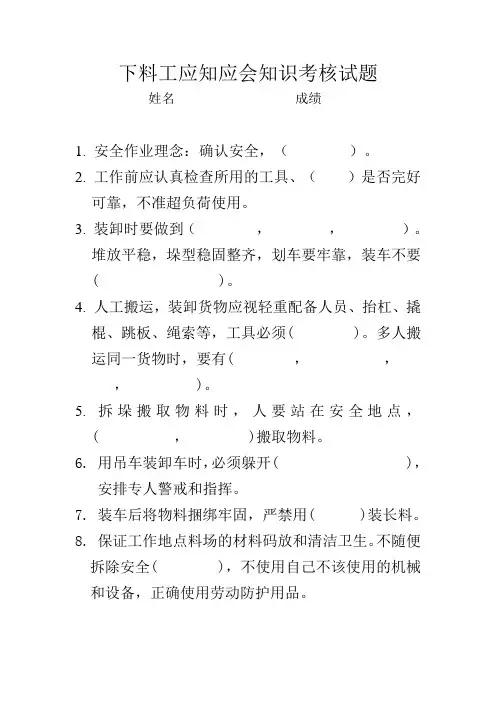 下料工应知应会知识考核试题

姓名　　　　　　　　成绩

1. 安全作业理念：确认安全，（　　　　）。

2. 工作前应认真检查所用的工具、（　　）是否完好可靠，不准超负荷使用。

3. 装卸时要做到（　　　，　　　，　　　）。堆放平稳，垛型稳固整齐，划车要牢靠，装车不要（　　　　　　）。

4. 人工搬运，装卸货物应视轻重配备人员、抬杠、撬棍、跳板、绳索等，工具必须（　　　）。多人搬运同一货物时，要有（　　　，　　　，　　　，　　　）。

5. 拆垛搬取物料时，人要站在安全地点，（　　　，　　　）搬取物料。

6. 用吊车装卸车时，必须躲开（　　　　　　），安排专人警戒和指挥。

7. 装车后将物料捆绑牢固，严禁用（　　）装长料。

8. 保证工作地点料场的材料码放和清洁卫生。不随便拆除安全（　　　），不使用自己不该使用的机械和设备，正确使用劳动防护用品。